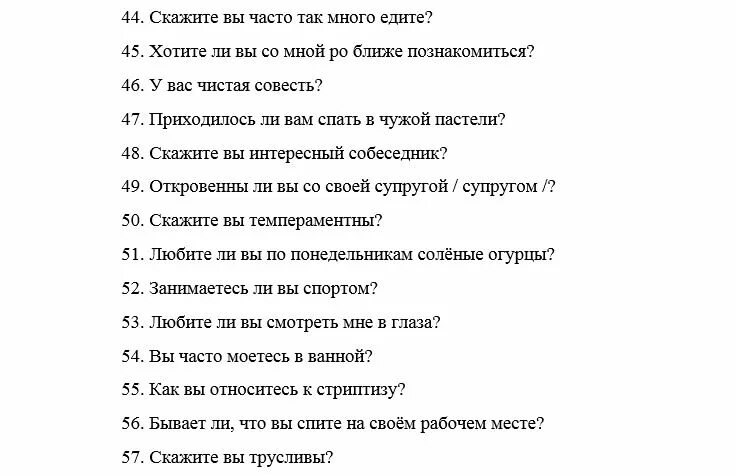 44. Скажите вы часто так много едите?

45. Хотите ли вы со мной ро ближе познакомиться?

46. У вас чистая совесть?

47. Приходилось ли вам спать в чужой пастели?

48. Скажите вы интересный собеседник?

49. Откровенны ли вы со своей супругой / супругом /?

50. Скажите вы темпераментны?

51. Любите ли вы по понедельникам солёные огурцы?

52. Занимаетесь ли вы спортом?

53. Любите ли вы смотреть мне в глаза?

54. Вы часто моетесь в ванной?

55. Как вы относитесь к стриптизу?

56. Бывает ли, что вы спите на своём рабочем месте?

57. Скажите вы трусливы?